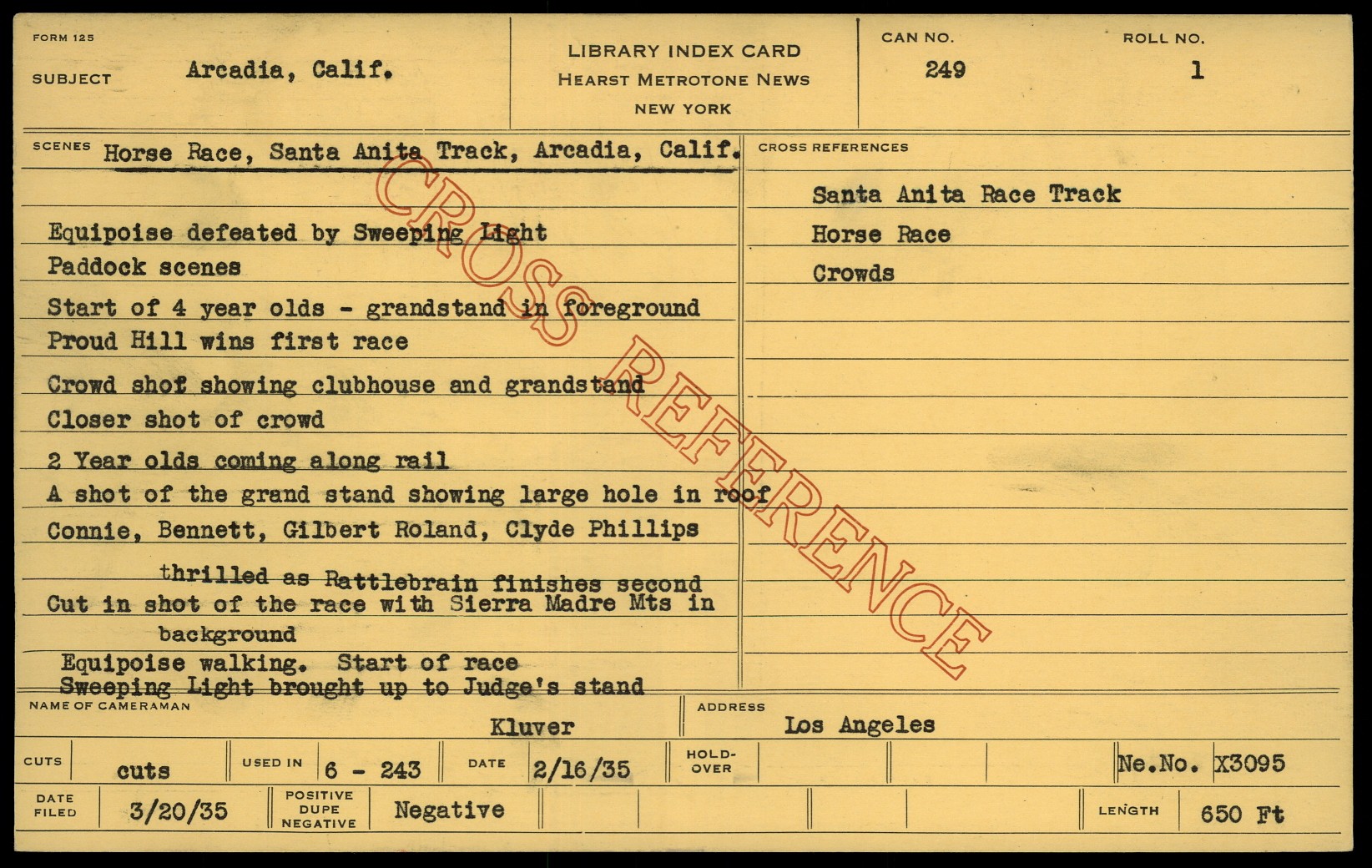 FORM 125

SUBJECT Arcadia, Calif.

LIBRARY INDEX CARD
HEARST METROTONE NEWS
NEW YORK

CAN NO.
249

ROLL NO.
1

SCENES Horse Race, Santa Anita Track, Arcadia, Calif.

Equipoise defeated by Sweeping Light
Paddock scenes
Start of 4 year olds - grandstand in foreground
Proud Hill wins first race
Crowd shot showing clubhouse and grandstand
Closer shot of crowd
2 Year olds coming along rail
A shot of the grand stand showing large hole in roof
Connie, Bennett, Gilbert Roland, Clyde Phillips
thrilled as Rattlebrain finishes second
Cut in shot of the race with Sierra Madre Mts in background
Equipoise walking. Start of race
Sweeping Light brought up to Judge's stand

CROSS REFERENCES

Santa Anita Race Track
Horse Race
Crowds

NAME OF CAMERAMAN
Kluver

ADDRESS
Los Angeles

CUTS cuts
USED IN 6 - 243
DATE 2/16/35
HOLD-OVER
Ne.No. X3095

DATE FILED 3/20/35
POSITIVE DUPE NEGATIVE Negative
LENGTH 650 Ft

CROSS REFERENCE